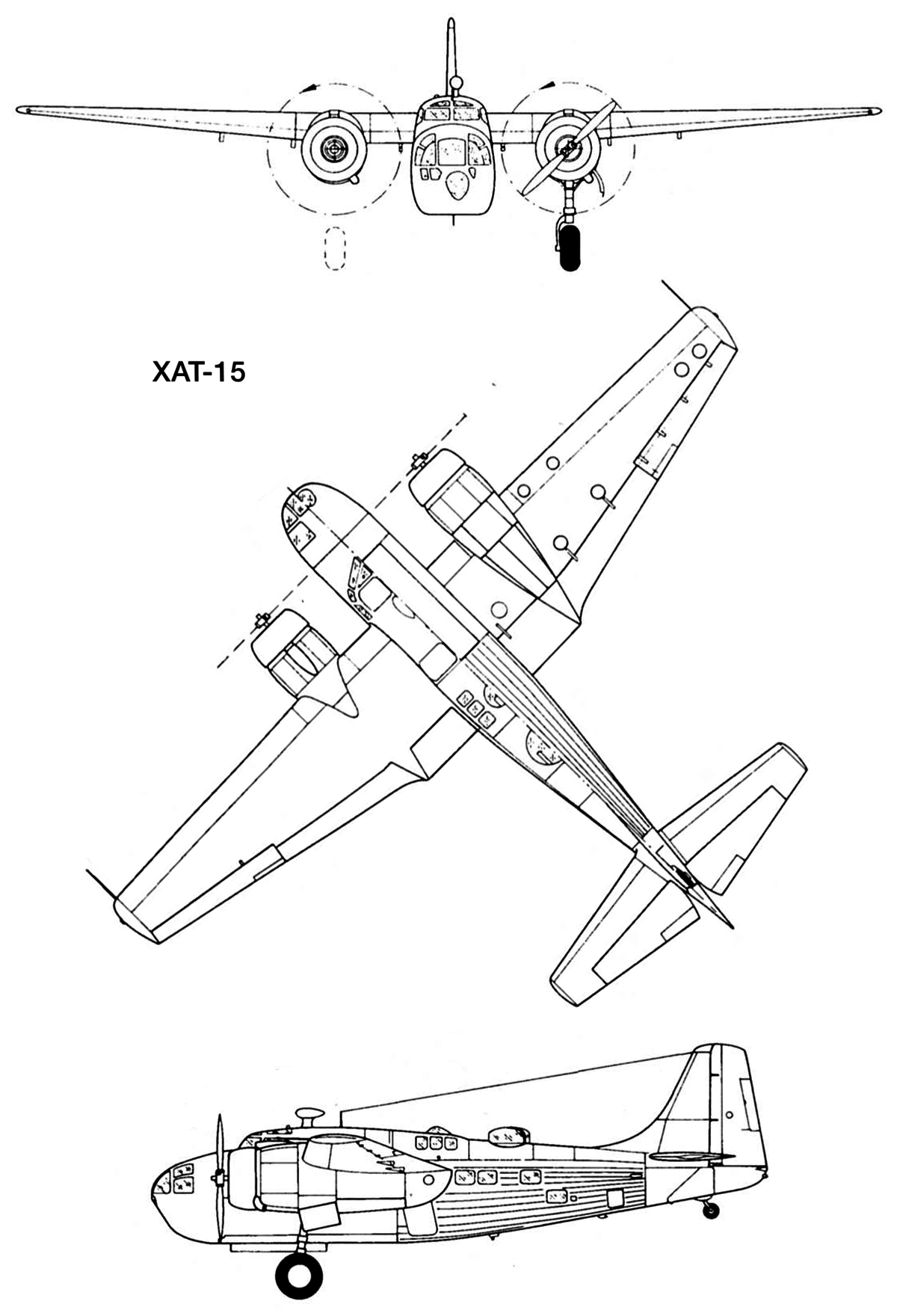 XAT-15